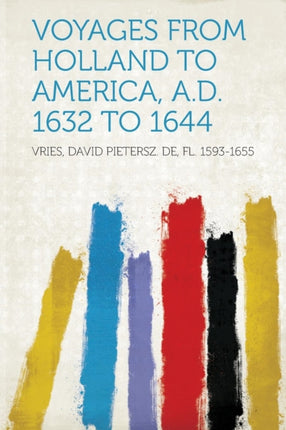 VOYAGES FROM HOLLAND TO AMERICA, A.D. 1632 TO 1644

VRIES, DAVID PIETERSZ. DE, FL. 1593-1655